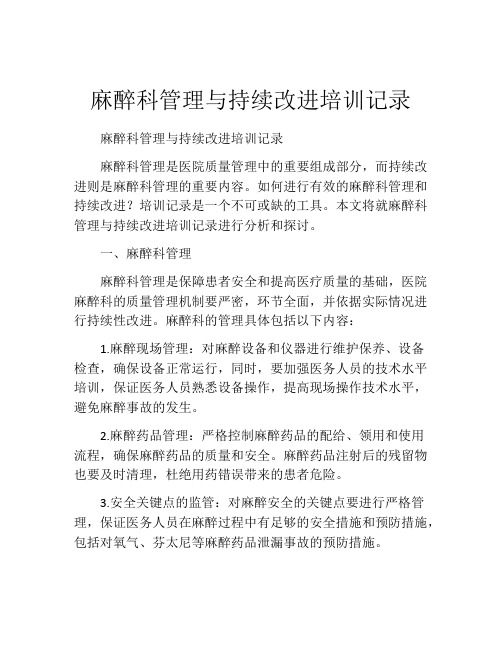 麻醉科管理与持续改进培训记录

麻醉科管理与持续改进培训记录

麻醉科管理是医院质量管理中的重要组成部分，而持续改进则是麻醉科管理的重要内容。如何进行有效的麻醉科管理和持续改进？培训记录是一个不可或缺的工具。本文将就麻醉科管理与持续改进培训记录进行分析和探讨。

一、麻醉科管理

麻醉科管理是保障患者安全和提高医疗质量的基础，医院麻醉科的质量管理机制要严密，环节全面，并依据实际情况进行持续性改进。麻醉科的管理具体包括以下内容：

1.麻醉现场管理：对麻醉设备和仪器进行维护保养、设备检查，确保设备正常运行，同时，要加强医务人员的技术水平培训，保证医务人员熟悉设备操作，提高现场操作技术水平，避免麻醉事故的发生。

2.麻醉药品管理：严格控制麻醉药品的配给、领用和使用流程，确保麻醉药品的质量和安全。麻醉药品注射后的残留物也要及时清理，杜绝用药错误带来的患者危险。

3.安全关键点的监管：对麻醉安全的关键点要进行严格管理，保证医务人员在麻醉过程中有足够的安全措施和预防措施，包括对氧气、芬太尼等麻醉药品泄漏事故的预防措施。